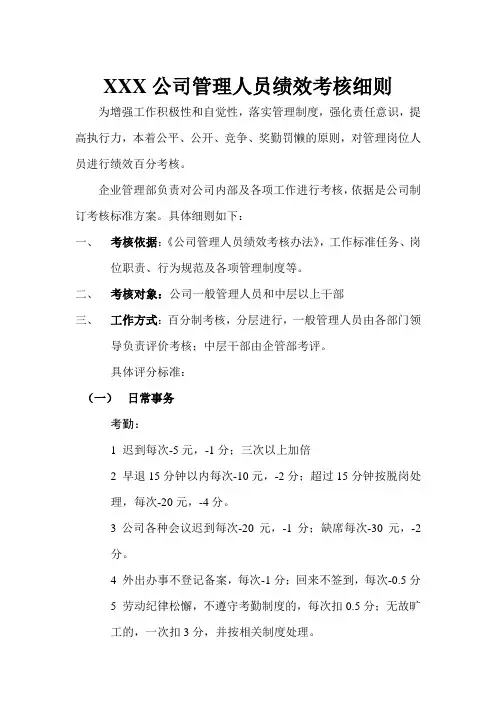 XXX 公司管理人员绩效考核细则

为增强工作积极性和自觉性，落实管理制度，强化责任意识，提高执行力，本着公平、公开、竞争、奖勤罚懒的原则，对管理岗位人员进行绩效百分考核。

企业管理部负责对公司内部及各项工作进行考核，依据是公司制订考核标准方案。具体细则如下：

一、　考核依据：《公司管理人员绩效考核办法》，工作标准任务、岗位职责、行为规范及各项管理制度等。

二、　考核对象：公司一般管理人员和中层以上干部

三、　工作方式：百分制考核，分层进行，一般管理人员由各部门领导负责评价考核；中层干部由企管部考评。

具体评分标准：

（一）　日常事务

考勤：

1 迟到每次-5 元，-1 分；三次以上加倍

2 早退 15 分钟以内每次-10 元，-2 分；超过 15 分钟按脱岗处理，每次-20 元，-4 分。

3 公司各种会议迟到每次-20 元，-1 分；缺席每次-30 元，-2 分。

4 外出办事不登记备案，每次-1 分；回来不签到，每次-0.5 分

5 劳动纪律松懈，不遵守考勤制度的，每次扣 0.5 分；无故旷工的，一次扣 3 分，并按相关制度处理。